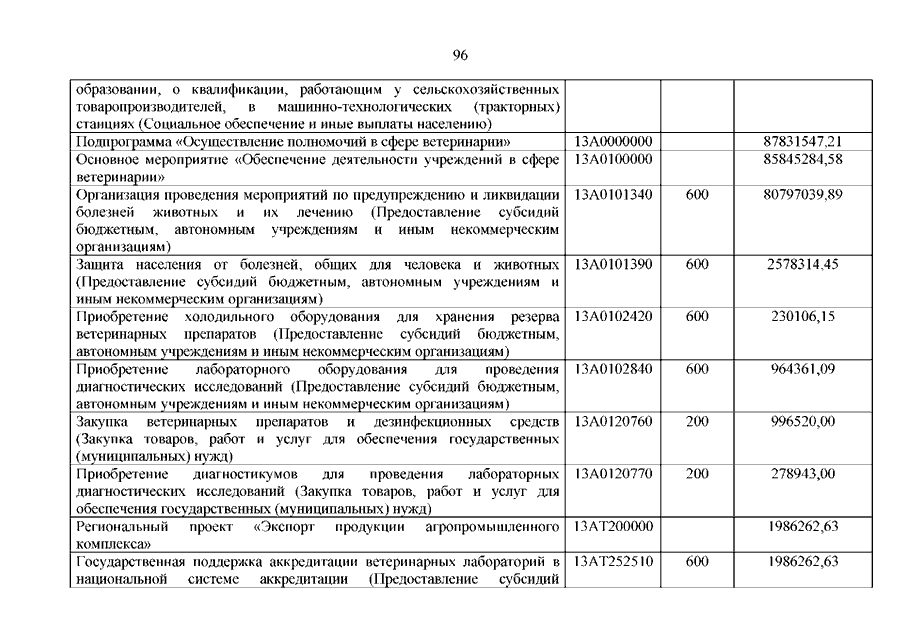 96

| | | | |
|---|---|---|---|
| образовании, о квалификации, работающим у сельскохозяйственных товаропроизводителей, в машинно-технологических (тракторных) станциях (Социальное обеспечение и иные выплаты населению) | | | |
| Подпрограмма «Осуществление полномочий в сфере ветеринарии» | 13А0000000 | | 87831547,21 |
| Основное мероприятие «Обеспечение деятельности учреждений в сфере ветеринарии» | 13А0100000 | | 85845284,58 |
| Организация проведения мероприятий по предупреждению и ликвидации болезней животных и их лечению (Предоставление субсидий бюджетным, автономным учреждениям и иным некоммерческим организациям) | 13А0101340 | 600 | 80797039,89 |
| Защита населения от болезней, общих для человека и животных (Предоставление субсидий бюджетным, автономным учреждениям и иным некоммерческим организациям) | 13А0101390 | 600 | 2578314,45 |
| Приобретение холодильного оборудования для хранения резерва ветеринарных препаратов (Предоставление субсидий бюджетным, автономным учреждениям и иным некоммерческим организациям) | 13А0102420 | 600 | 230106,15 |
| Приобретение лабораторного оборудования для проведения диагностических исследований (Предоставление субсидий бюджетным, автономным учреждениям и иным некоммерческим организациям) | 13А0102840 | 600 | 964361,09 |
| Закупка ветеринарных препаратов и дезинфекционных средств (Закупка товаров, работ и услуг для обеспечения государственных (муниципальных) нужд) | 13А0120760 | 200 | 996520,00 |
| Приобретение диагностикумов для проведения лабораторных диагностических исследований (Закупка товаров, работ и услуг для обеспечения государственных (муниципальных) нужд) | 13А0120770 | 200 | 278943,00 |
| Региональный проект «Экспорт продукции агропромышленного комплекса» | 13АТ200000 | | 1986262,63 |
| Государственная поддержка аккредитации ветеринарных лабораторий в национальной системе аккредитации (Предоставление субсидий | 13АТ252510 | 600 | 1986262,63 |